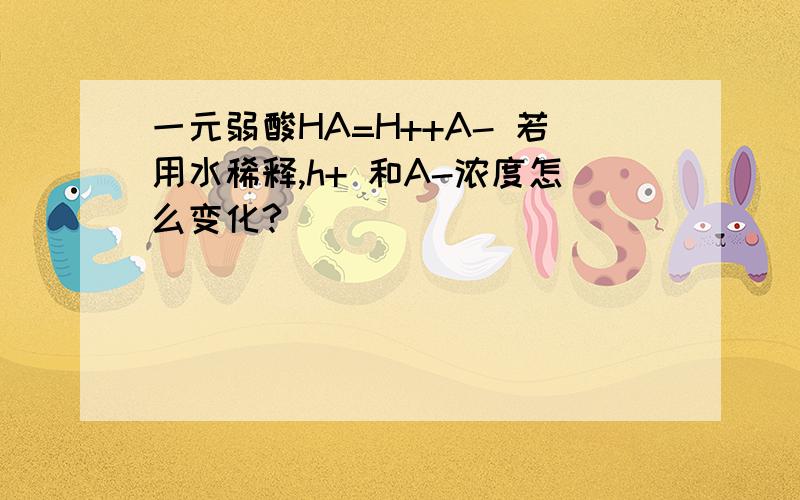 一元弱酸HA=H++A- 若用水稀释,h+ 和A-浓度怎么变化?